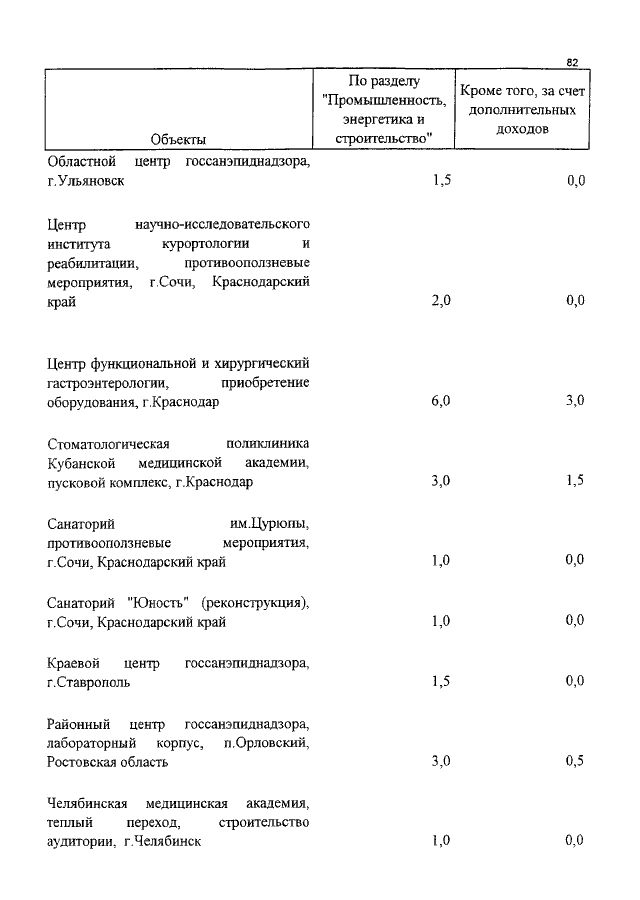 82

| Объекты | По разделу "Промышленность, энергетика и строительство" | Кроме того, за счет дополнительных доходов |
|---|---|---|
| Областной центр госсанэпиднадзора, г.Ульяновск | 1,5 | 0,0 |
| Центр научно-исследовательского института курортологии и реабилитации, противооползневые мероприятия, г.Сочи, Краснодарский край | 2,0 | 0,0 |
| Центр функциональной и хирургический гастроэнтерологии, приобретение оборудования, г.Краснодар | 6,0 | 3,0 |
| Стоматологическая поликлиника Кубанской медицинской академии, пусковой комплекс, г.Краснодар | 3,0 | 1,5 |
| Санаторий им.Цурюпы, противооползневые мероприятия, г.Сочи, Краснодарский край | 1,0 | 0,0 |
| Санаторий "Юность" (реконструкция), г.Сочи, Краснодарский край | 1,0 | 0,0 |
| Краевой центр госсанэпиднадзора, г.Ставрополь | 1,5 | 0,0 |
| Районный центр госсанэпиднадзора, лабораторный корпус, п.Орловский, Ростовская область | 3,0 | 0,5 |
| Челябинская медицинская академия, теплый переход, строительство аудитории, г.Челябинск | 1,0 | 0,0 |